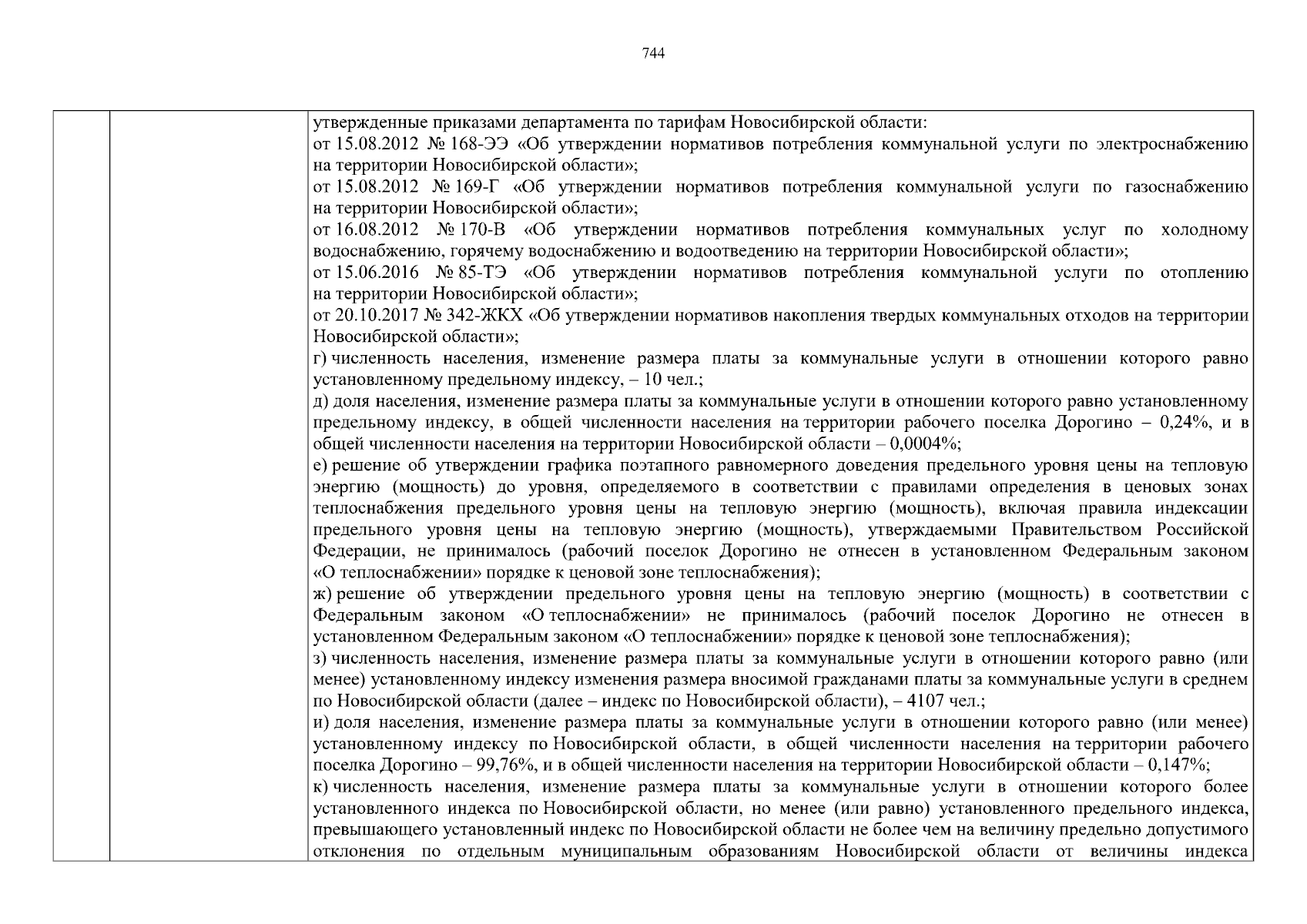 744

утвержденные приказами департамента по тарифам Новосибирской области:
от 15.08.2012 № 168-ЭЭ «Об утверждении нормативов потребления коммунальной услуги по электроснабжению на территории Новосибирской области»;
от 15.08.2012 № 169-Г «Об утверждении нормативов потребления коммунальной услуги по газоснабжению на территории Новосибирской области»;
от 16.08.2012 № 170-В «Об утверждении нормативов потребления коммунальных услуг по холодному водоснабжению, горячему водоснабжению и водоотведению на территории Новосибирской области»;
от 15.06.2016 № 85-ТЭ «Об утверждении нормативов потребления коммунальной услуги по отоплению на территории Новосибирской области»;
от 20.10.2017 № 342-ЖКХ «Об утверждении нормативов накопления твердых коммунальных отходов на территории Новосибирской области»;
г) численность населения, изменение размера платы за коммунальные услуги в отношении которого равно установленному предельному индексу, – 10 чел.;
д) доля населения, изменение размера платы за коммунальные услуги в отношении которого равно установленному предельному индексу, в общей численности населения на территории рабочего поселка Дорогино – 0,24%, и в общей численности населения на территории Новосибирской области – 0,0004%;
е) решение об утверждении графика поэтапного равномерного доведения предельного уровня цены на тепловую энергию (мощность) до уровня, определяемого в соответствии с правилами определения в ценовых зонах теплоснабжения предельного уровня цены на тепловую энергию (мощность), включая правила индексации предельного уровня цены на тепловую энергию (мощность), утверждаемыми Правительством Российской Федерации, не принималось (рабочий поселок Дорогино не отнесен в установленном Федеральным законом «О теплоснабжении» порядке к ценовой зоне теплоснабжения);
ж) решение об утверждении предельного уровня цены на тепловую энергию (мощность) в соответствии с Федеральным законом «О теплоснабжении» не принималось (рабочий поселок Дорогино не отнесен в установленном Федеральным законом «О теплоснабжении» порядке к ценовой зоне теплоснабжения);
з) численность населения, изменение размера платы за коммунальные услуги в отношении которого равно (или менее) установленному индексу изменения размера вносимой гражданами платы за коммунальные услуги в среднем по Новосибирской области (далее – индекс по Новосибирской области), – 4107 чел.;
и) доля населения, изменение размера платы за коммунальные услуги в отношении которого равно (или менее) установленному индексу по Новосибирской области, в общей численности населения на территории рабочего поселка Дорогино – 99,76%, и в общей численности населения на территории Новосибирской области – 0,147%;
к) численность населения, изменение размера платы за коммунальные услуги в отношении которого более установленного индекса по Новосибирской области, но менее (или равно) установленного предельного индекса, превышающего установленный индекс по Новосибирской области не более чем на величину предельно допустимого отклонения по отдельным муниципальным образованиям Новосибирской области от величины индекса